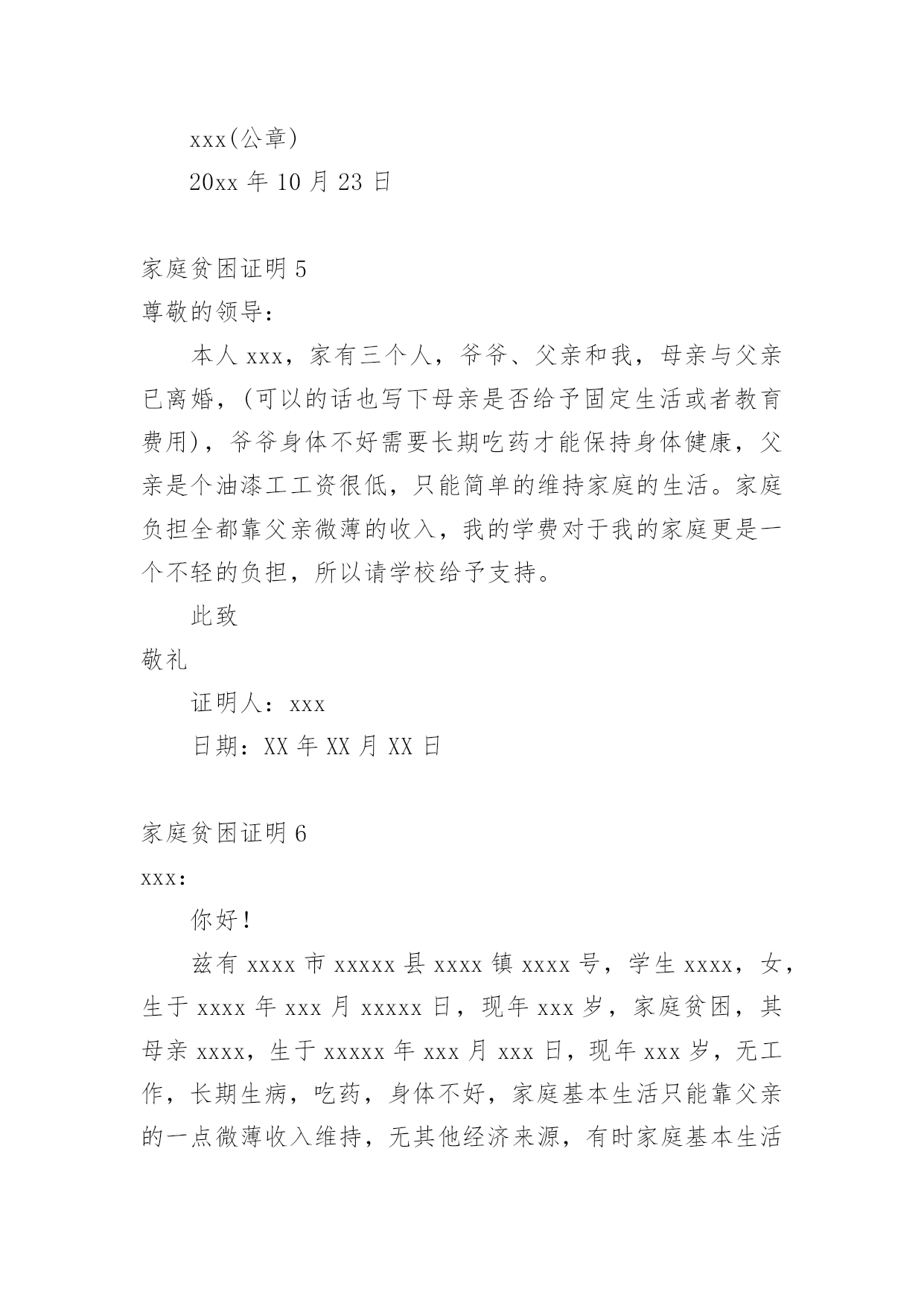 xxx(公章)

20xx 年 10 月 23 日

家庭贫困证明 5

尊敬的领导:

本人 xxx，家有三个人，爷爷、父亲和我，母亲与父亲已离婚，(可以的话也写下母亲是否给予固定生活或者教育费用)，爷爷身体不好需要长期吃药才能保持身体健康，父亲是个油漆工工资很低，只能简单的维持家庭的生活。家庭负担全都靠父亲微薄的收入，我的学费对于我的家庭更是一个不轻的负担，所以请学校给予支持。

此致

敬礼

证明人：xxx

日期：XX 年 XX 月 XX 日

家庭贫困证明 6

xxx:

你好!

兹有 xxxx 市 xxxxx 县 xxxx 镇 xxxx 号，学生 xxxx，女，生于 xxxx 年 xxx 月 xxxxx 日，现年 xxx 岁，家庭贫困，其母亲 xxxx，生于 xxxxx 年 xxx 月 xxx 日，现年 xxx 岁，无工作，长期生病，吃药，身体不好，家庭基本生活只能靠父亲的一点微薄收入维持，无其他经济来源，有时家庭基本生活